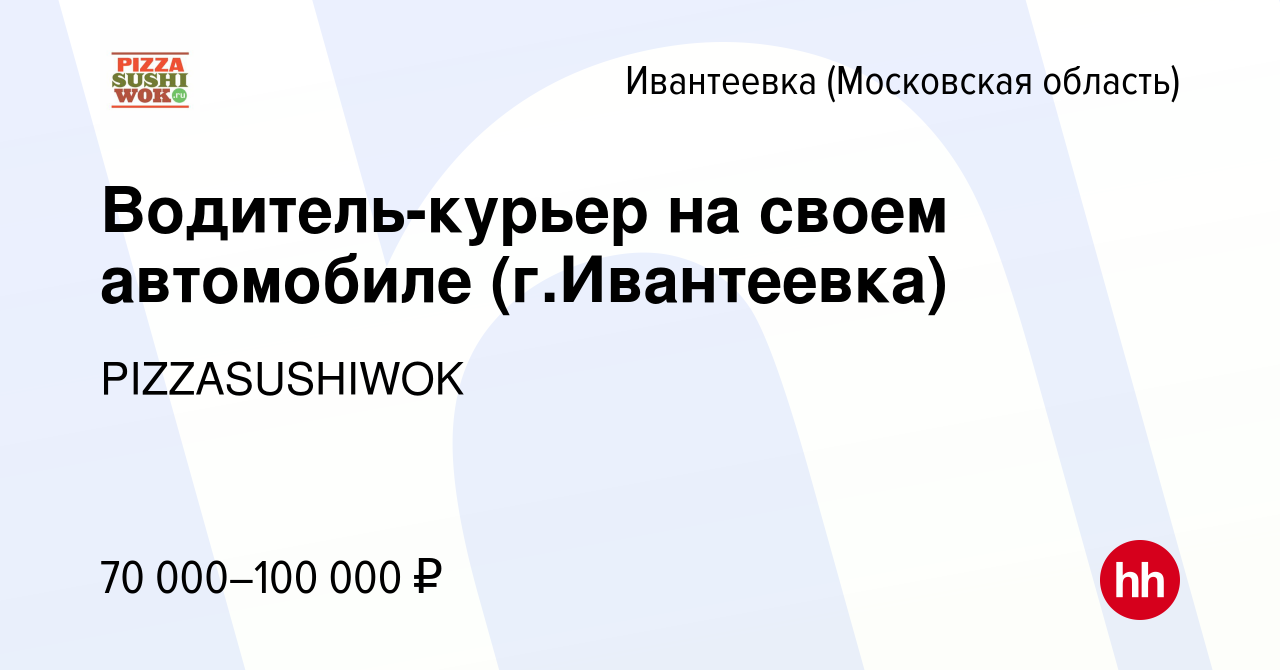 PIZZA SUSHI WOK.ru

Ивантеевка (Московская область)

Водитель-курьер на своем автомобиле (г.Ивантеевка)

PIZZASUSHIWOK

70 000–100 000 ₽

hh